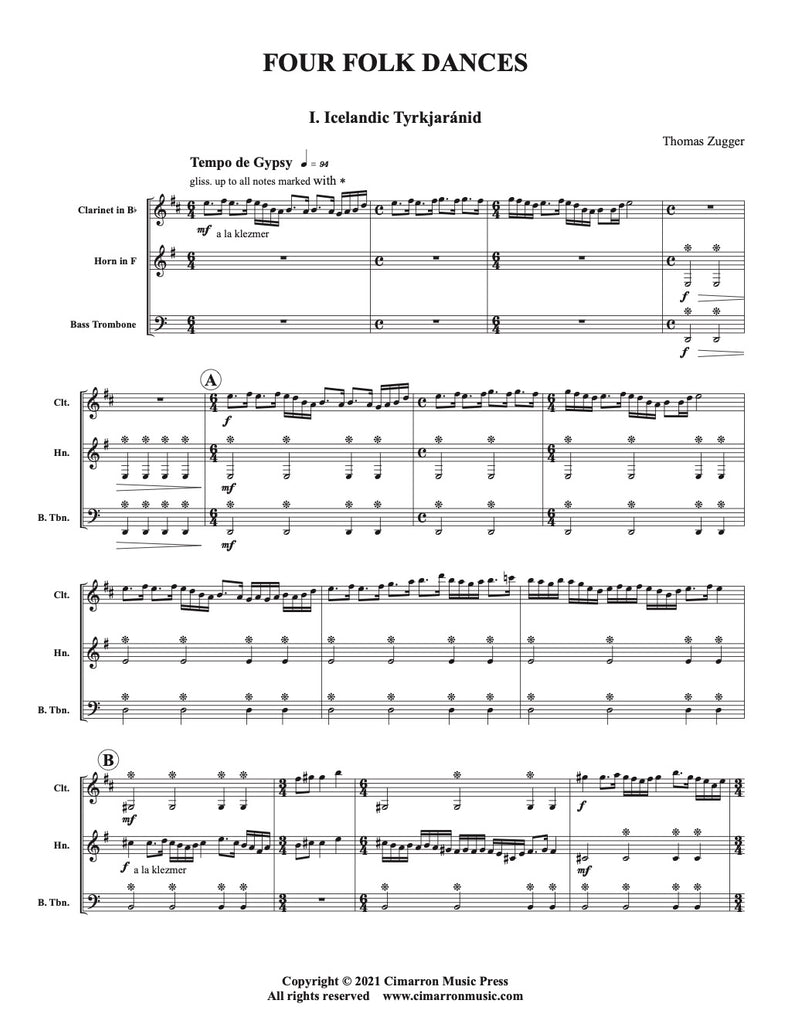 FOUR FOLK DANCES

I. Icelandic Tyrkjaránid

Thomas Zugger

Tempo de Gypsy ♩ = 94

gliss. up to all notes marked with *

Clarinet in B♭

Horn in F

Bass Trombone

mf a la klezmer

f

f

A

Clt.

Hn.

B. Tbn.

f

mf

mf

Clt.

Hn.

B. Tbn.

B

Clt.

Hn.

B. Tbn.

mf

f a la klezmer

f

mf

Copyright © 2021 Cimarron Music Press
All rights reserved www.cimarronmusic.com